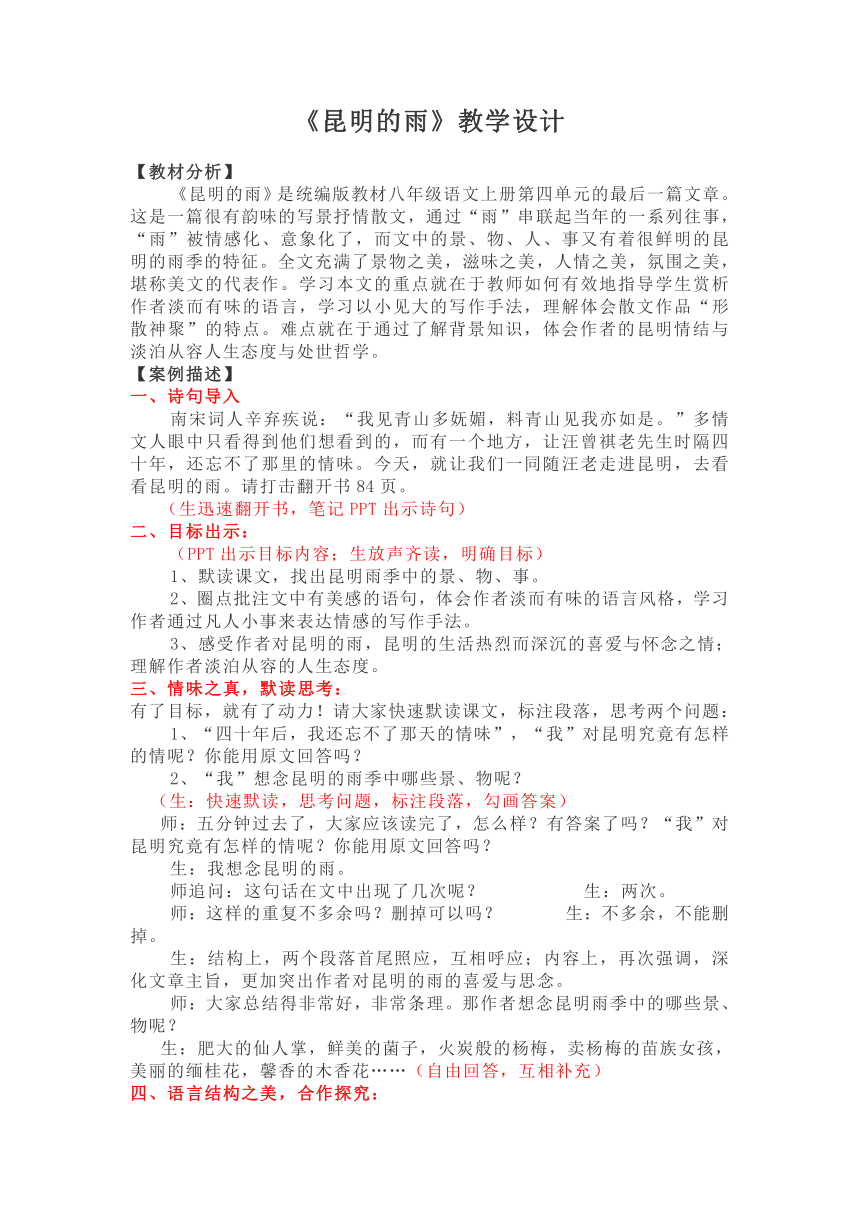 《昆明的雨》教学设计

【教材分析】

《昆明的雨》是统编版教材八年级语文上册第四单元的最后一篇文章。这是一篇很有韵味的写景抒情散文，通过“雨”串联起当年的一系列往事，“雨”被情感化、意象化了，而文中的景、物、人、事又有着很鲜明的昆明的雨季的特征。全文充满了景物之美，滋味之美，人情之美，氛围之美，堪称美文的代表作。学习本文的重点就在于教师如何有效地指导学生赏析作者淡而有味的语言，学习以小见大的写作手法，理解体会散文作品“形散神聚”的特点。难点就在于通过了解背景知识，体会作者的昆明情结与淡泊从容人生态度与处世哲学。

【案例描述】

一、诗句导入

南宋词人辛弃疾说：“我见青山多妩媚，料青山见我亦如是。”多情文人眼中只看得到他们想看到的，而有一个地方，让汪曾祺老先生时隔四十年，还忘不了那里的情味。今天，就让我们一同随汪老走进昆明，去看看昆明的雨。请打击翻开书 84 页。

（生迅速翻开书，笔记 PPT 出示诗句）

二、目标出示：

（PPT 出示目标内容；生放声齐读，明确目标）

1、默读课文，找出昆明雨季中的景、物、事。

2、圈点批注文中有美感的语句，体会作者淡而有味的语言风格，学习作者通过凡人小事来表达情感的写作手法。

3、感受作者对昆明的雨，昆明的生活热烈而深沉的喜爱与怀念之情；理解作者淡泊从容的人生态度。

三、情味之真，默读思考：

有了目标，就有了动力！请大家快速默读课文，标注段落，思考两个问题：

1、“四十年后，我还忘不了那天的情味”，“我”对昆明究竟有怎样的情呢？你能用原文回答吗？

2、“我”想念昆明的雨季中哪些景、物呢？

（生：快速默读，思考问题，标注段落，勾画答案）

师：五分钟过去了，大家应该读完了，怎么样？有答案了吗？“我”对昆明究竟有怎样的情呢？你能用原文回答吗？

生：我想念昆明的雨。

师追问：这句话在文中出现了几次呢？　　生：两次。

师：这样的重复不多余吗？删掉可以吗？　　生：不多余，不能删掉。

生：结构上，两个段落首尾照应，互相呼应；内容上，再次强调，深化文章主旨，更加突出作者对昆明的雨的喜爱与思念。

师：大家总结得非常好，非常条理。那作者想念昆明雨季中的哪些景、物呢？

生：肥大的仙人掌，鲜美的菌子，火炭般的杨梅，卖杨梅的苗族女孩，美丽的缅桂花，馨香的木香花……（自由回答，互相补充）

四、语言结构之美，合作探究：